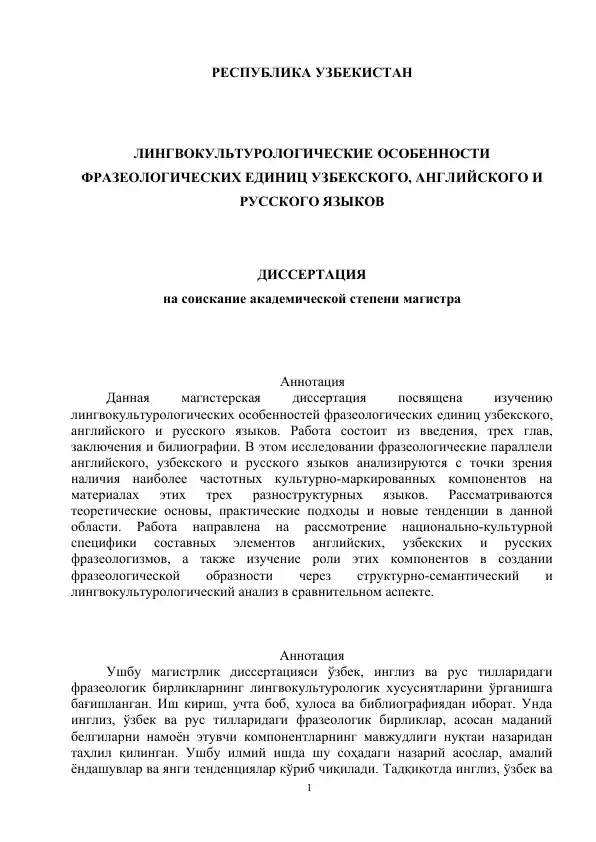 РЕСПУБЛИКА УЗБЕКИСТАН

ЛИНГВОКУЛЬТУРОЛОГИЧЕСКИЕ ОСОБЕННОСТИ
ФРАЗЕОЛОГИЧЕСКИХ ЕДИНИЦ УЗБЕКСКОГО, АНГЛИЙСКОГО И
РУССКОГО ЯЗЫКОВ

ДИССЕРТАЦИЯ
на соискание академической степени магистра

Аннотация

Данная магистерская диссертация посвящена изучению лингвокультурологических особенностей фразеологических единиц узбекского, английского и русского языков. Работа состоит из введения, трех глав, заключения и билиографии. В этом исследовании фразеологические параллели английского, узбекского и русского языков анализируются с точки зрения наличия наиболее частотных культурно-маркированных компонентов на материалах этих трех разноструктурных языков. Рассматриваются теоретические основы, практические подходы и новые тенденции в данной области. Работа направлена на рассмотрение национально-культурной специфики составных элементов английских, узбекских и русских фразеологизмов, а также изучение роли этих компонентов в создании фразеологической образности через структурно-семантический и лингвокультурологический анализ в сравнительном аспекте.

Аннотация

Ушбу магистрлик диссертацияси ўзбек, инглиз ва рус тилларидаги фразеологик бирликларнинг лингвокультурологик хусусиятларини ўрганишга бағишланган. Иш кириш, учта боб, хулоса ва библиографиядан иборат. Унда инглиз, ўзбек ва рус тилларидаги фразеологик бирликлар, асосан маданий белгиларни намоён этувчи компонентларнинг мавжудлиги нуқтаи назаридан таҳлил қилинган. Ушбу илмий ишда шу соҳадаги назарий асослар, амалий ёндашувлар ва янги тенденциялар кўриб чиқилади. Тадқиқотда инглиз, ўзбек ва

1